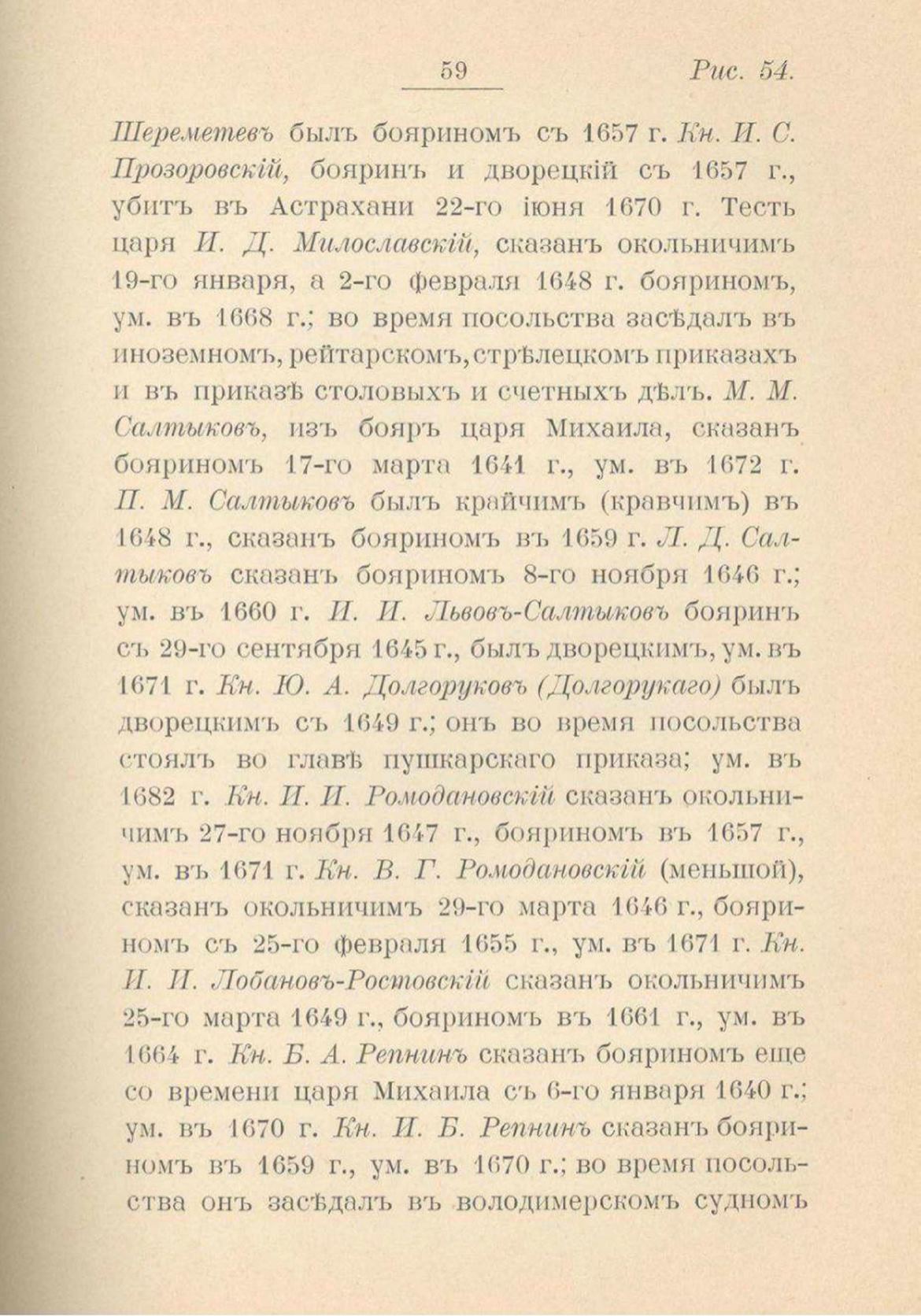 59 Рис. 54.

Шереметевъ былъ бояриномъ съ 1657 г. Кн. И. С. Прозоровскій, бояринъ и дворецкій съ 1657 г., убитъ въ Астрахани 22-го іюня 1670 г. Тесть царя И. Д. Милославскій, сказанъ окольничимъ 19-го января, а 2-го февраля 1648 г. бояриномъ, ум. въ 1668 г.; во время посольства засѣдалъ въ иноземномъ, рейтарскомъ, стрѣлецкомъ приказахъ и въ приказѣ столовыхъ и счетныхъ дѣлъ. М. М. Салтыковъ, изъ бояръ царя Михаила, сказанъ бояриномъ 17-го марта 1641 г., ум. въ 1672 г. П. М. Салтыковъ былъ крайчимъ (кравчимъ) въ 1648 г., сказанъ бояриномъ въ 1659 г. Л. Д. Салтыковъ сказанъ бояриномъ 8-го ноября 1646 г.; ум. въ 1660 г. И. И. Львовъ-Салтыковъ бояринъ съ 29-го сентября 1645 г., былъ дворецкимъ, ум. въ 1671 г. Кн. Ю. А. Долгоруковъ (Долгорукаго) былъ дворецкимъ съ 1649 г.; онъ во время посольства стоялъ во главѣ пушкарскаго приказа; ум. въ 1682 г. Кн. И. И. Ромодановскій сказанъ окольничимъ 27-го ноября 1647 г., бояриномъ въ 1657 г., ум. въ 1671 г. Кн. В. Г. Ромодановскій (меньшой), сказанъ окольничимъ 29-го марта 1646 г., бояриномъ съ 25-го февраля 1655 г., ум. въ 1671 г. Кн. И. И. Лобановъ-Ростовскій сказанъ окольничимъ 25-го марта 1649 г., бояриномъ въ 1661 г., ум. въ 1664 г. Кн. Б. А. Репнинъ сказанъ бояриномъ еще со времени царя Михаила съ 6-го января 1640 г.; ум. въ 1670 г. Кн. И. Б. Репнинъ сказанъ бояриномъ въ 1659 г., ум. въ 1670 г.; во время посольства онъ засѣдалъ въ володимерскомъ судномъ